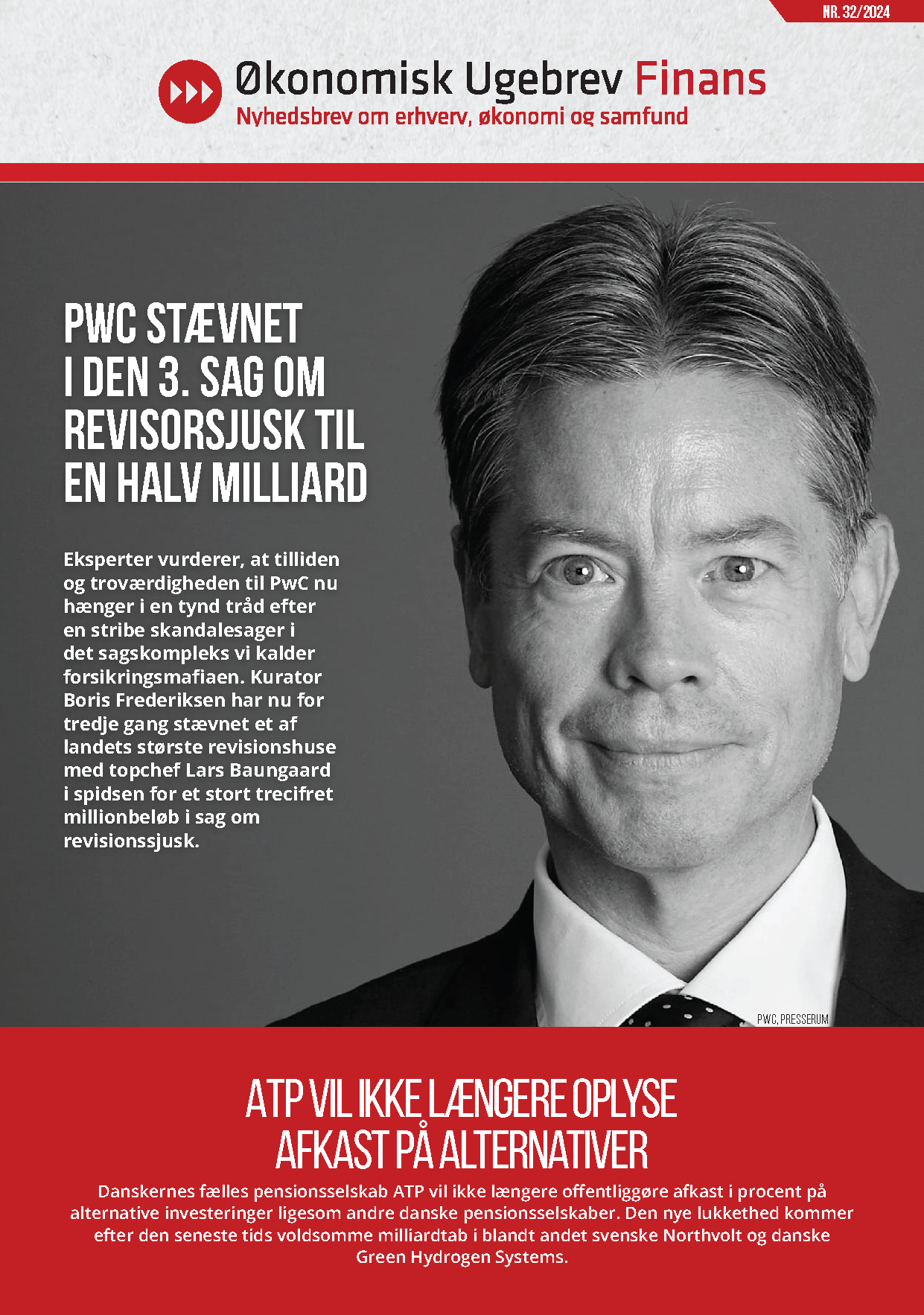 NR. 32/2024

Økonomisk Ugebrev Finans
Nyhedsbrev om erhverv, økonomi og samfund

PWC STÆVNET I DEN 3. SAG OM REVISORSJUSK TIL EN HALV MILLIARD

Eksperter vurderer, at tilliden og troværdigheden til PwC nu hænger i en tynd tråd efter en stribe skandalesager i det sagskompleks vi kalder forsikringsmafiaen. Kurator Boris Frederiksen har nu for tredje gang stævnet et af landets største revisionshuse med topchef Lars Baungaard i spidsen for et stort trecifret millionbeløb i sag om revisionssjusk.

PWC, PRESSERUM

ATP VIL IKKE LÆNGERE OPLYSE AFKAST PÅ ALTERNATIVER

Danskernes fælles pensionsselskab ATP vil ikke længere offentliggøre afkast i procent på alternative investeringer ligesom andre danske pensionsselskaber. Den nye lukkethed kommer efter den seneste tids voldsomme milliardtab i blandt andet svenske Northvolt og danske Green Hydrogen Systems.